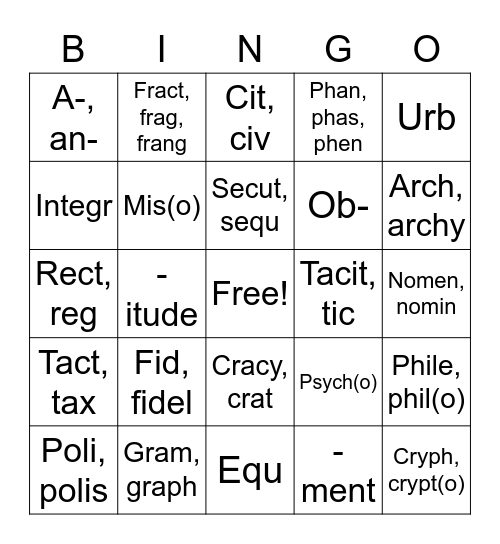 | B | I | N | G | O |
|---|---|---|---|---|
| A-, an- | Fract, frag, frang | Cit, civ | Phan, phas, phen | Urb |
| Integr | Mis(o) | Secut, sequ | Ob- | Arch, archy |
| Rect, reg | -itude | Free! | Tacit, tic | Nomen, nomin |
| Tact, tax | Fid, fidel | Cracy, crat | Psych(o) | Phile, phil(o) |
| Poli, polis | Gram, graph | Equ | -ment | Cryph, crypt(o) |